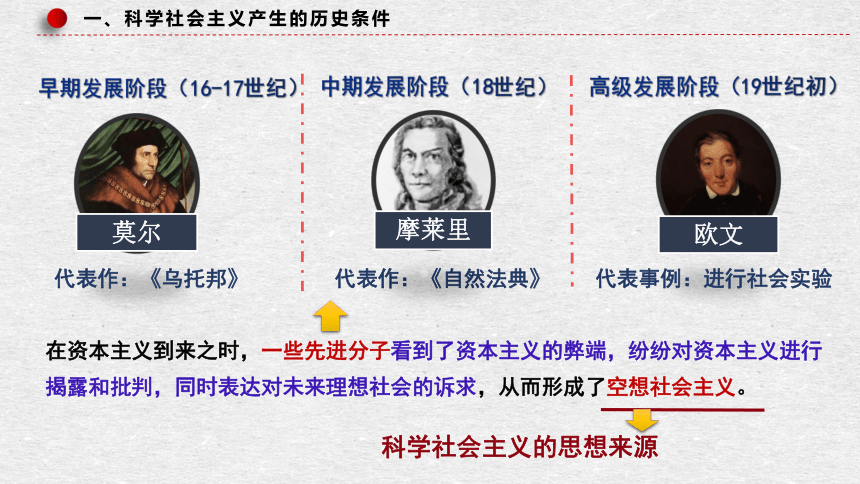 一、科学社会主义产生的历史条件

早期发展阶段（16-17世纪）

莫尔

代表作：《乌托邦》

中期发展阶段（18世纪）

摩莱里

代表作：《自然法典》

高级发展阶段（19世纪初）

欧文

代表事例：进行社会实验

在资本主义到来之时，一些先进分子看到了资本主义的弊端，纷纷对资本主义进行揭露和批判，同时表达对未来理想社会的诉求，从而形成了空想社会主义。

科学社会主义的思想来源